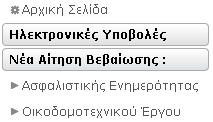 Αρχική Σελίδα

Ηλεκτρονικές Υποβολές

Νέα Αίτηση Βεβαίωσης :

Ασφαλιστικής Ενημερότητας

Οικοδομοτεχνικού Έργου